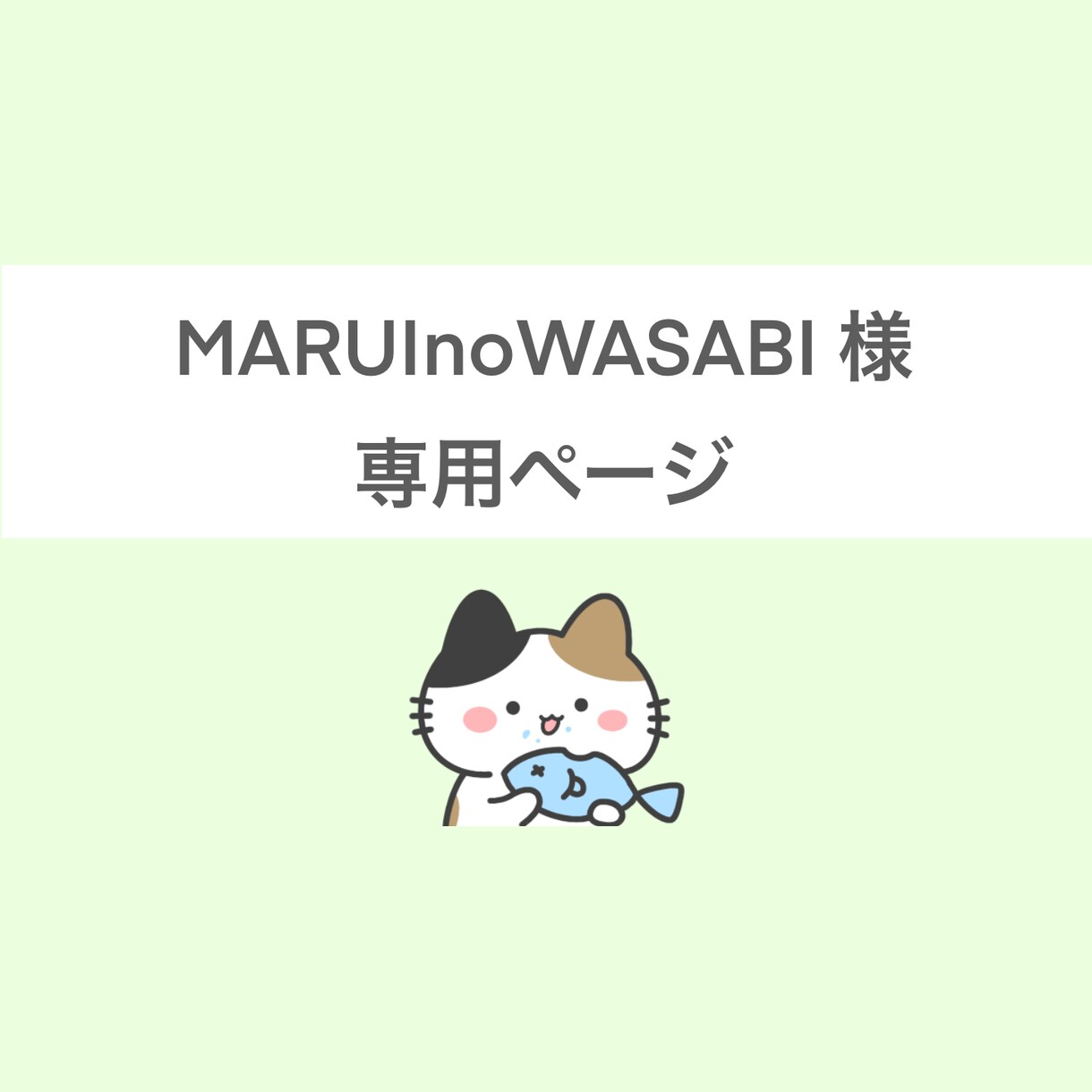 MARUInoWASABI 様
専用ページ